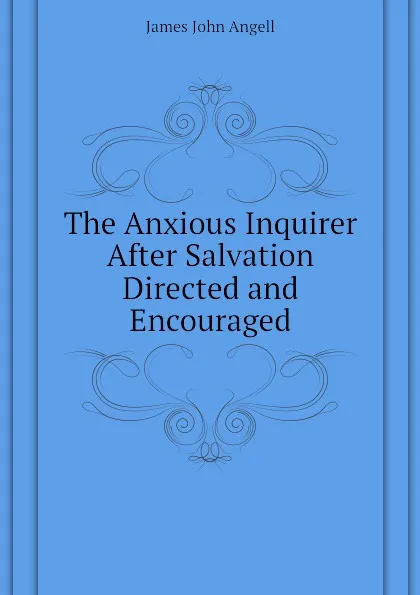 James John Angell

The Anxious Inquirer After Salvation Directed and Encouraged